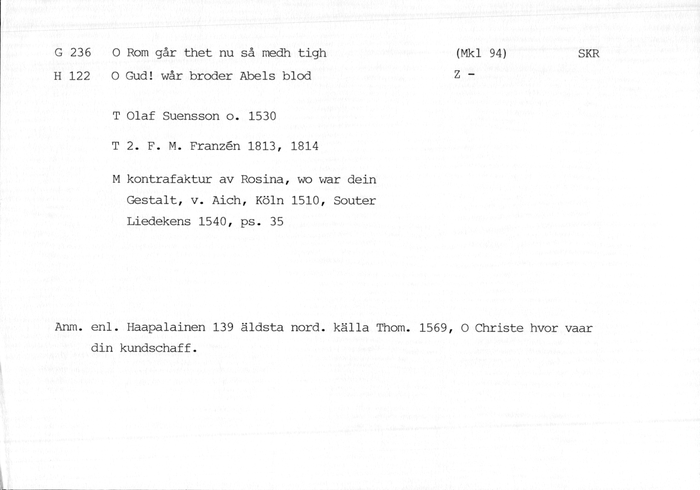 G 236 O Rom går thet nu så medh tigh (Mkl 94) SKR

H 122 O Gud! wår broder Abels blod Z -

T Olaf Suensson o. 1530

T 2. F. M. Franzén 1813, 1814

M kontrafaktur av Rosina, wo war dein Gestalt, v. Aich, Köln 1510, Souter Liedekens 1540, ps. 35

Anm. enl. Haapalainen 139 äldsta nord. källa Thom. 1569, O Christe hvor vaar din kundschaff.